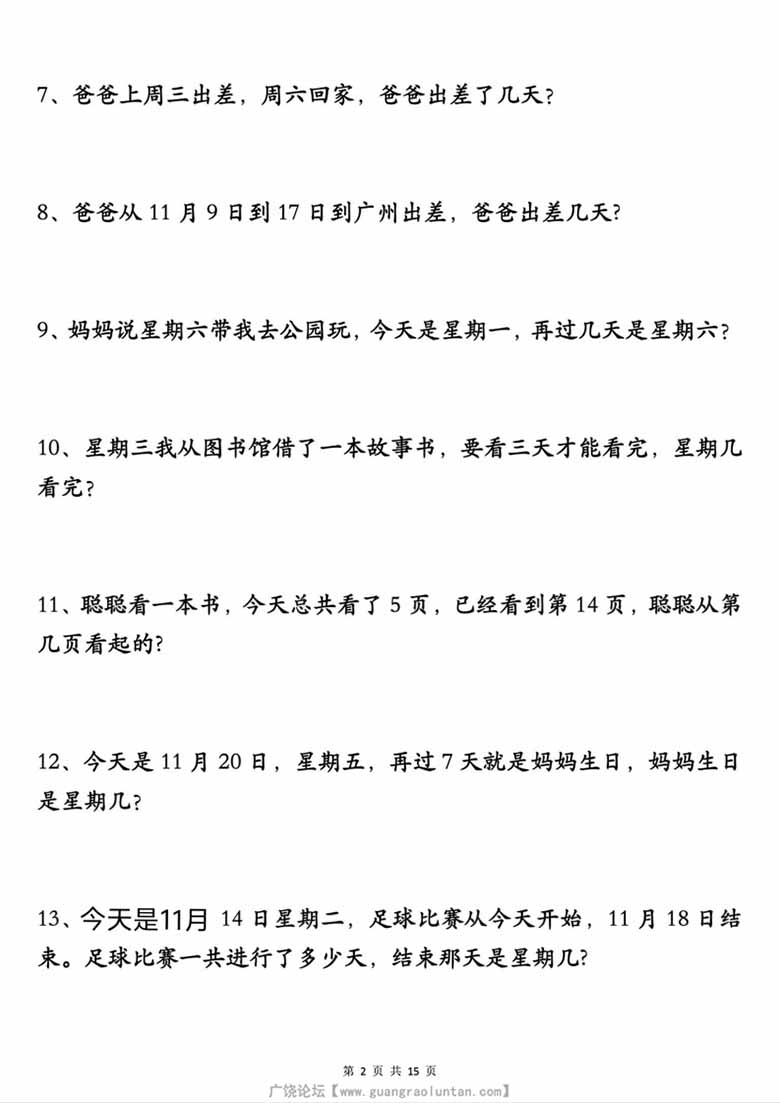 7、爸爸上周三出差，周六回家，爸爸出差了几天？

8、爸爸从 11 月 9 日到 17 日到广州出差，爸爸出差几天?

9、妈妈说星期六带我去公园玩，今天是星期一，再过几天是星期六？

10、星期三我从图书馆借了一本故事书，要看三天才能看完，星期几看完？

11、聪聪看一本书，今天总共看了 5 页，已经看到第 14 页，聪聪从第几页看起的?

12、今天是 11 月 20 日，星期五，再过 7 天就是妈妈生日，妈妈生日是星期几?

13、今天是11月 14 日星期二，足球比赛从今天开始，11 月 18 日结束。足球比赛一共进行了多少天，结束那天是星期几?

第 2 页 共 15 页
广饶论坛【www.guangraoluntan.com】